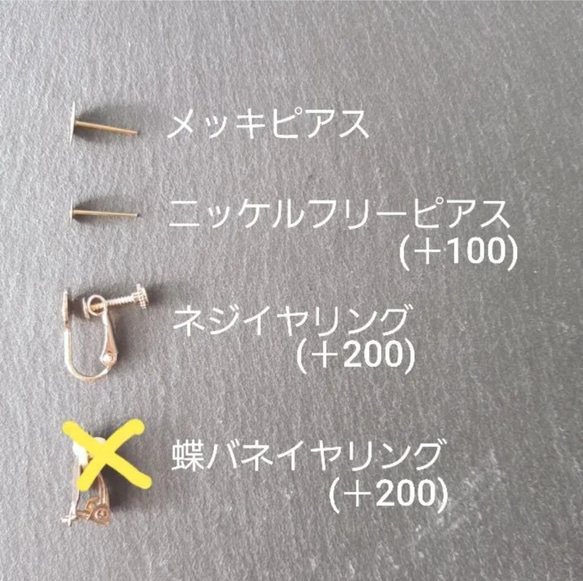 メッキピアス

ニッケルフリーピアス
(＋100)

ネジイヤリング
(＋200)

蝶バネイヤリング
(＋200)